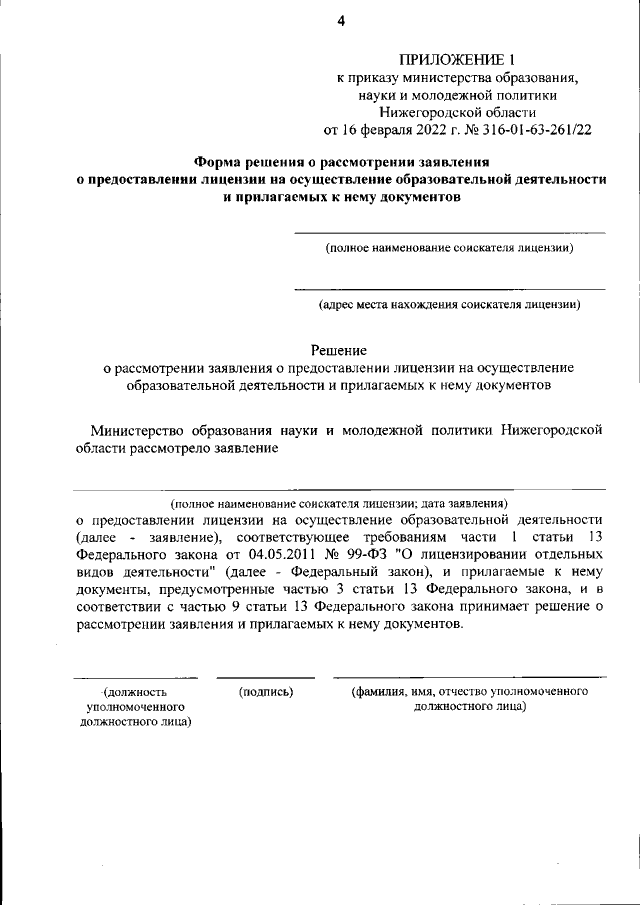 4

ПРИЛОЖЕНИЕ 1
к приказу министерства образования, науки и молодежной политики Нижегородской области
от 16 февраля 2022 г. № 316-01-63-261/22

Форма решения о рассмотрении заявления о предоставлении лицензии на осуществление образовательной деятельности и прилагаемых к нему документов

(полное наименование соискателя лицензии)

(адрес места нахождения соискателя лицензии)

Решение
о рассмотрении заявления о предоставлении лицензии на осуществление образовательной деятельности и прилагаемых к нему документов

Министерство образования науки и молодежной политики Нижегородской области рассмотрело заявление

(полное наименование соискателя лицензии; дата заявления)
о предоставлении лицензии на осуществление образовательной деятельности (далее - заявление), соответствующее требованиям части 1 статьи 13 Федерального закона от 04.05.2011 № 99-ФЗ "О лицензировании отдельных видов деятельности" (далее - Федеральный закон), и прилагаемые к нему документы, предусмотренные частью 3 статьи 13 Федерального закона, и в соответствии с частью 9 статьи 13 Федерального закона принимает решение о рассмотрении заявления и прилагаемых к нему документов.

(должность уполномоченного должностного лица)

(подпись)

(фамилия, имя, отчество уполномоченного должностного лица)